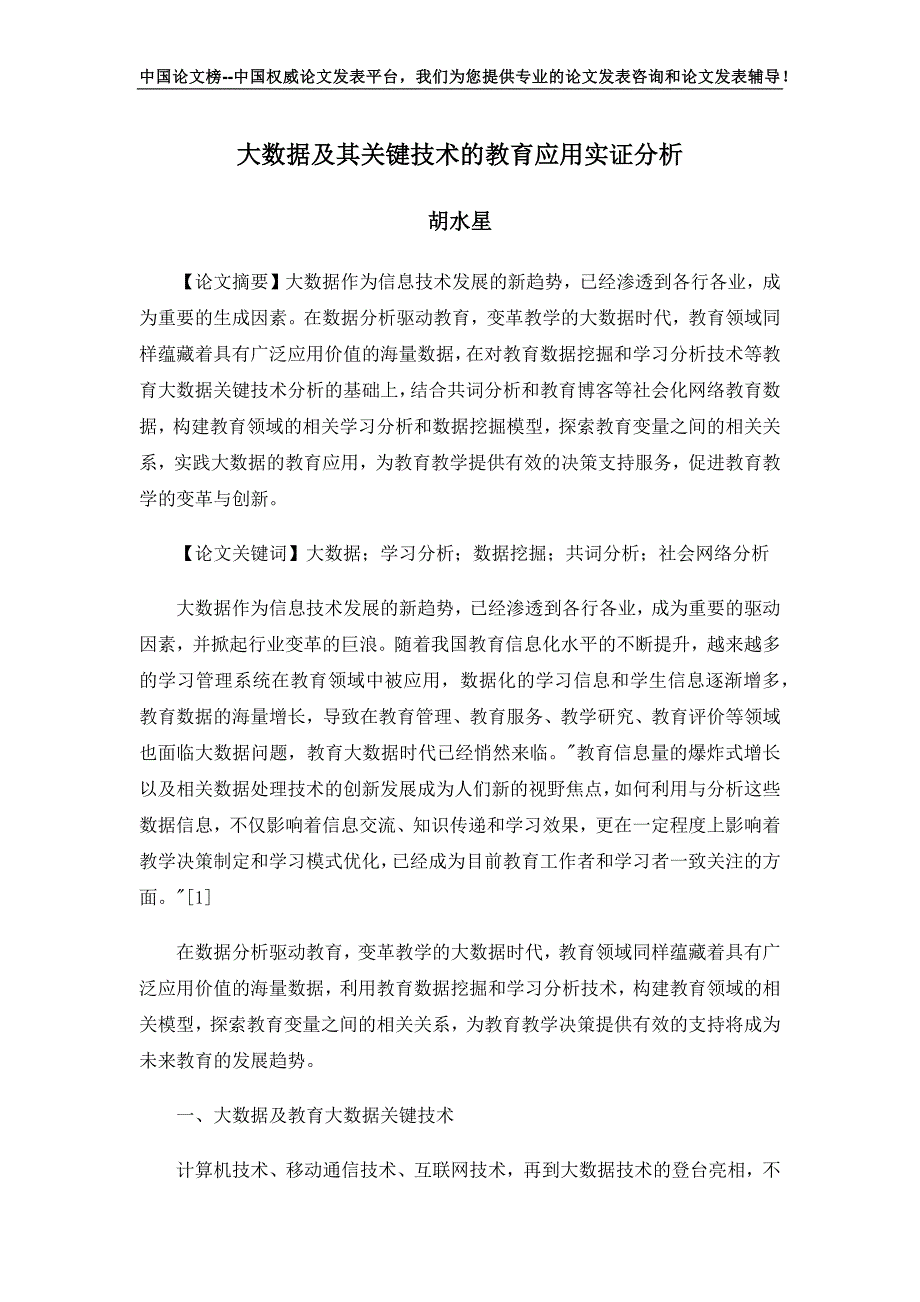 中国论文榜--中国权威论文发表平台，我们为您提供专业的论文发表咨询和论文发表辅导！

大数据及其关键技术的教育应用实证分析

胡水星

【论文摘要】大数据作为信息技术发展的新趋势，已经渗透到各行各业，成为重要的生成因素。在数据分析驱动教育，变革教学的大数据时代，教育领域同样蕴藏着具有广泛应用价值的海量数据，在对教育数据挖掘和学习分析技术等教育大数据关键技术分析的基础上，结合共词分析和教育博客等社会化网络教育数据，构建教育领域的相关学习分析和数据挖掘模型，探索教育变量之间的相关关系，实践大数据的教育应用，为教育教学提供有效的决策支持服务，促进教育教学的变革与创新。

【论文关键词】大数据；学习分析；数据挖掘；共词分析；社会网络分析

大数据作为信息技术发展的新趋势，已经渗透到各行各业，成为重要的驱动因素，并掀起行业变革的巨浪。随着我国教育信息化水平的不断提升，越来越多的学习管理系统在教育领域中被应用，数据化的学习信息和学生信息逐渐增多，教育数据的海量增长，导致在教育管理、教育服务、教学研究、教育评价等领域也面临大数据问题，教育大数据时代已经悄然来临。"教育信息量的爆炸式增长以及相关数据处理技术的创新发展成为人们新的视野焦点，如何利用与分析这些数据信息，不仅影响着信息交流、知识传递和学习效果，更在一定程度上影响着教学决策制定和学习模式优化，已经成为目前教育工作者和学习者一致关注的方面。"[1]

在数据分析驱动教育，变革教学的大数据时代，教育领域同样蕴藏着具有广泛应用价值的海量数据，利用教育数据挖掘和学习分析技术，构建教育领域的相关模型，探索教育变量之间的相关关系，为教育教学决策提供有效的支持将成为未来教育的发展趋势。

一、大数据及教育大数据关键技术

计算机技术、移动通信技术、互联网技术，再到大数据技术的登台亮相，不